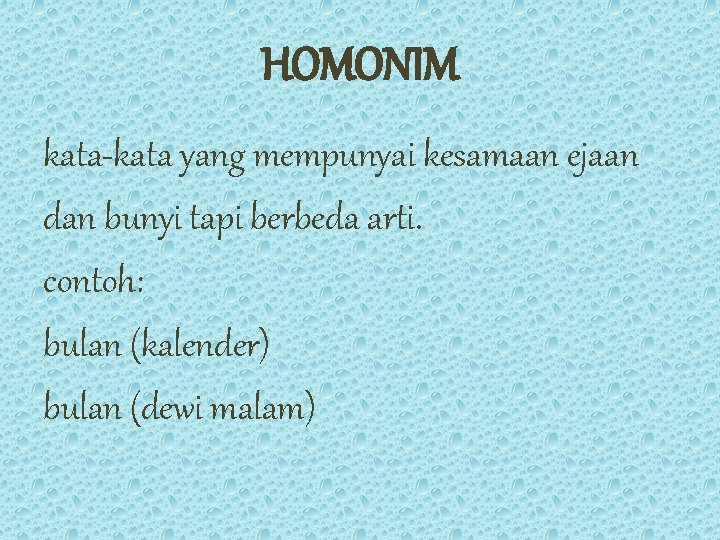 HOMONIM

kata-kata yang mempunyai kesamaan ejaan dan bunyi tapi berbeda arti.

contoh:

bulan (kalender)

bulan (dewi malam)